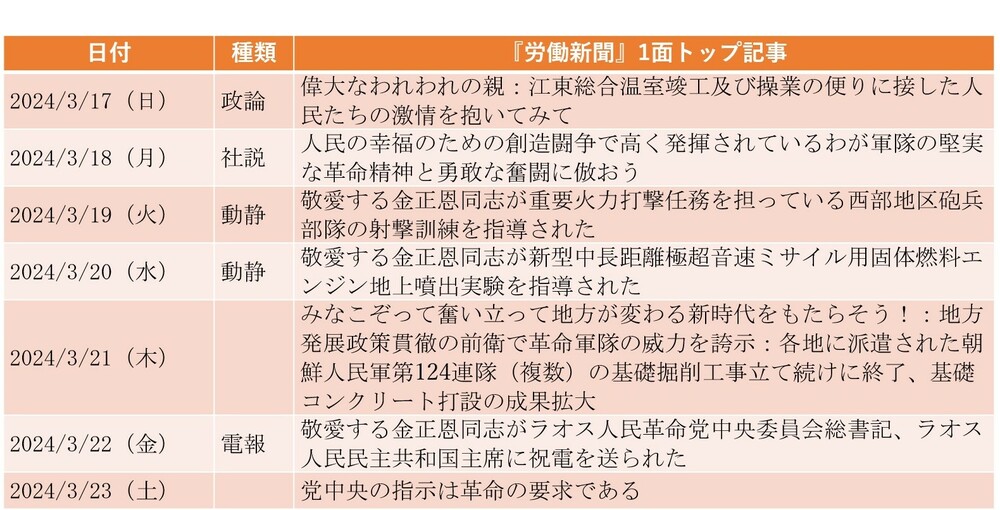 | 日付 | 種類 | 『労働新聞』1面トップ記事 |
|---|---|---|
| 2024/3/17（日） | 政論 | 偉大なわれわれの親：江東総合温室竣工及び操業の便りに接した人民たちの激情を抱いてみて |
| 2024/3/18（月） | 社説 | 人民の幸福のための創造闘争で高く発揮されているわが軍隊の堅実な革命精神と勇敢な奮闘に倣おう |
| 2024/3/19（火） | 動静 | 敬愛する金正恩同志が重要火力打撃任務を担っている西部地区砲兵部隊の射撃訓練を指導された |
| 2024/3/20（水） | 動静 | 敬愛する金正恩同志が新型中長距離極超音速ミサイル用固体燃料エンジン地上噴出実験を指導された |
| 2024/3/21（木） | | みなこぞって奮い立って地方が変わる新時代をもたらそう！：地方発展政策貫徹の前衛で革命軍隊の威力を誇示：各地に派遣された朝鮮人民軍第124連隊（複数）の基礎掘削工事立て続けに終了、基礎コンクリート打設の成果拡大 |
| 2024/3/22（金） | 電報 | 敬愛する金正恩同志がラオス人民革命党中央委員会総書記、ラオス人民民主共和国主席に祝電を送られた |
| 2024/3/23（土） | | 党中央の指示は革命の要求である |